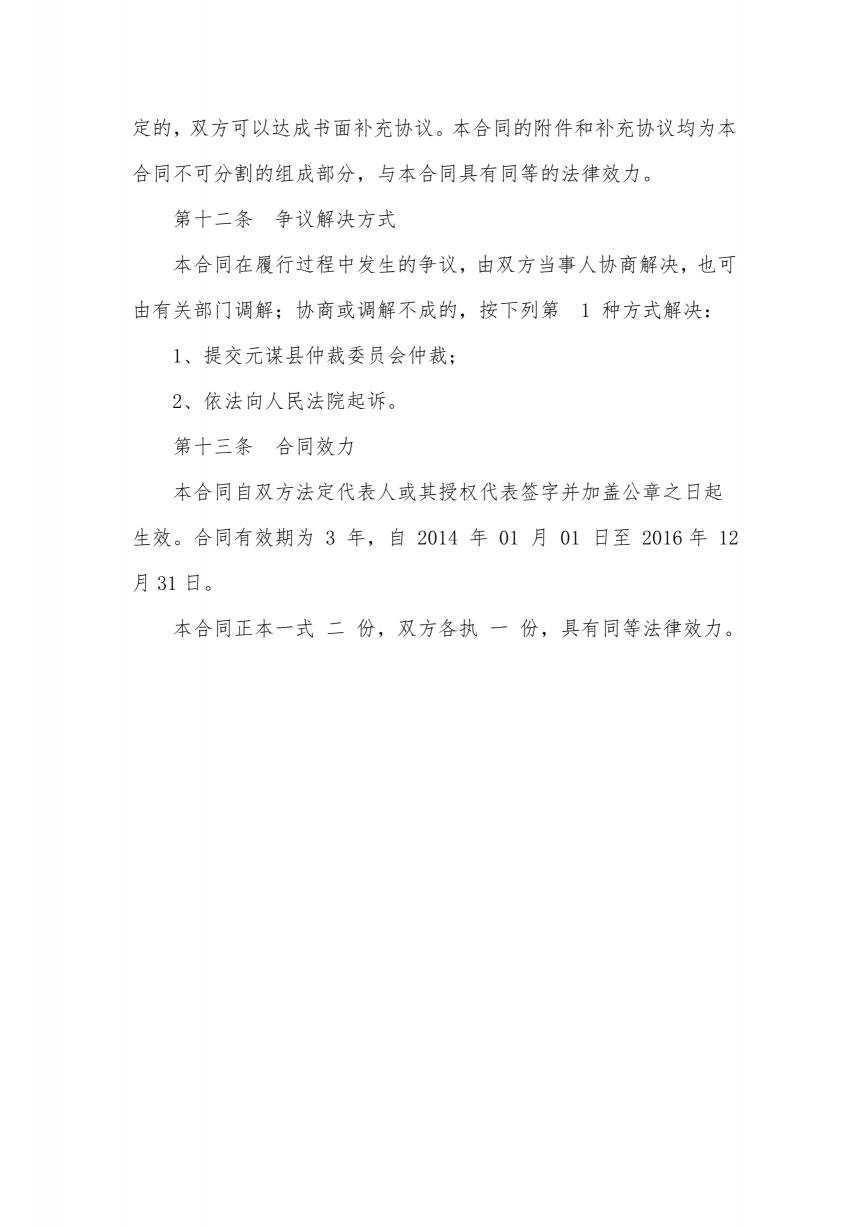 定的，双方可以达成书面补充协议。本合同的附件和补充协议均为本合同不可分割的组成部分，与本合同具有同等的法律效力。

第十二条　争议解决方式

本合同在履行过程中发生的争议，由双方当事人协商解决，也可由有关部门调解；协商或调解不成的，按下列第　1 种方式解决：

1、提交元谋县仲裁委员会仲裁；

2、依法向人民法院起诉。

第十三条　合同效力

本合同自双方法定代表人或其授权代表签字并加盖公章之日起生效。合同有效期为 3 年，自 2014 年 01 月 01 日至 2016 年 12 月 31 日。

本合同正本一式 二 份，双方各执 一 份，具有同等法律效力。